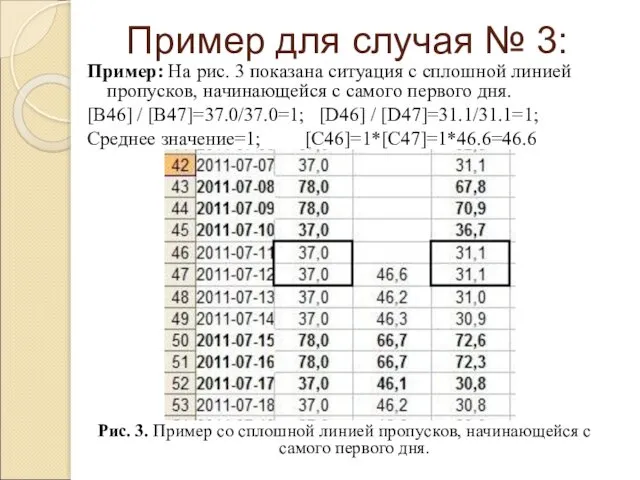 Пример для случая № 3:

Пример: На рис. 3 показана ситуация с сплошной линией пропусков, начинающейся с самого первого дня.

[B46] / [B47]=37.0/37.0=1; [D46] / [D47]=31.1/31.1=1;

Среднее значение=1; [C46]=1*[C47]=1*46.6=46.6

| 42 | 2011-07-07 | 37,0 | | 31,1 |
|---|---|---|---|---|
| 43 | 2011-07-08 | 78,0 | | 67,8 |
| 44 | 2011-07-09 | 78,0 | | 70,9 |
| 45 | 2011-07-10 | 37,0 | | 36,7 |
| 46 | 2011-07-11 | 37,0 | | 31,1 |
| 47 | 2011-07-12 | 37,0 | 46,6 | 31,1 |
| 48 | 2011-07-13 | 37,0 | 46,2 | 31,0 |
| 49 | 2011-07-14 | 37,0 | 46,3 | 30,9 |
| 50 | 2011-07-15 | 78,0 | 66,7 | 72,6 |
| 51 | 2011-07-16 | 78,0 | 66,7 | 72,3 |
| 52 | 2011-07-17 | 37,0 | 46,1 | 30,8 |
| 53 | 2011-07-18 | 37,0 | 46,2 | 30,8 |

Рис. 3. Пример со сплошной линией пропусков, начинающейся с самого первого дня.